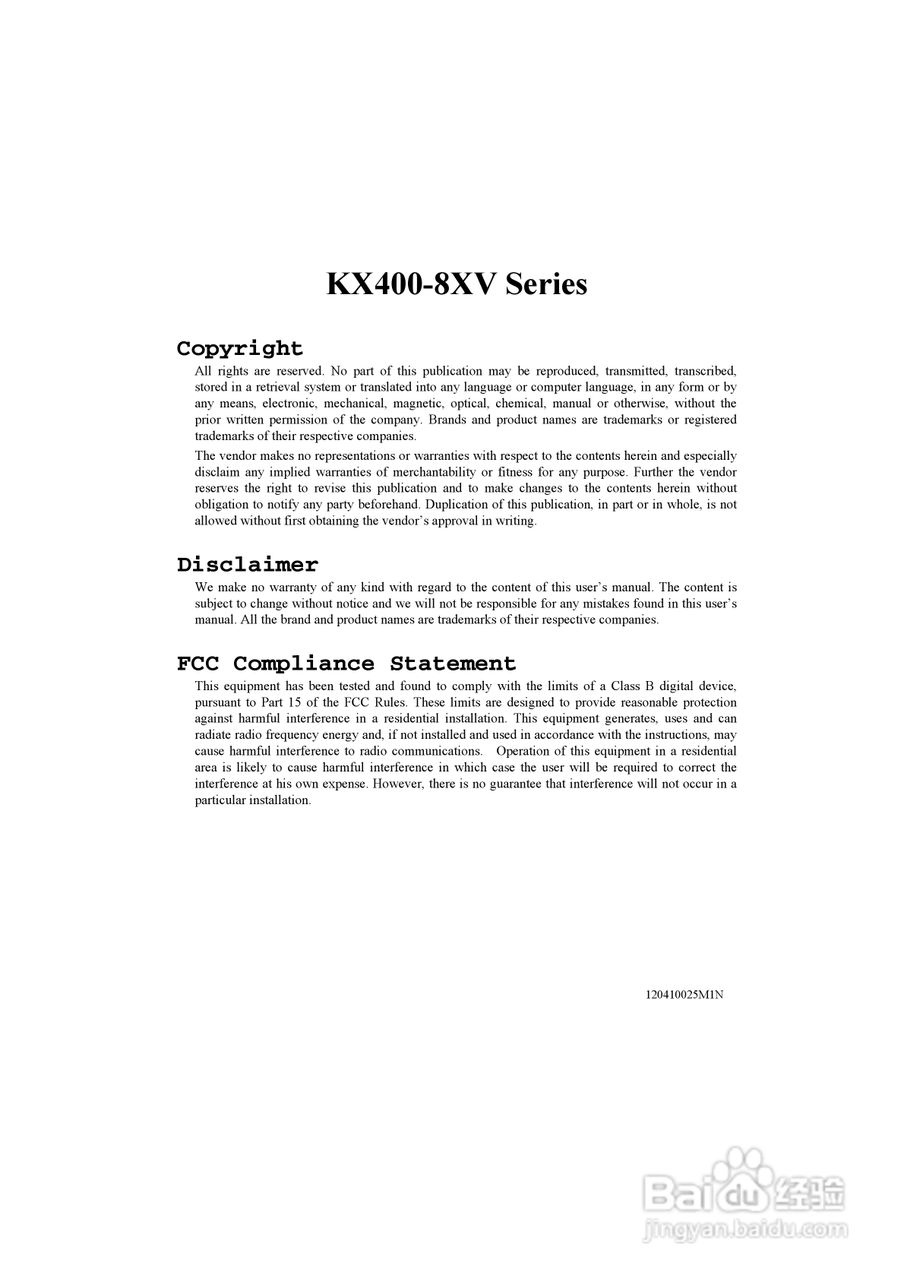 KX400-8XV Series

Copyright

All rights are reserved. No part of this publication may be reproduced, transmitted, transcribed, stored in a retrieval system or translated into any language or computer language, in any form or by any means, electronic, mechanical, magnetic, optical, chemical, manual or otherwise, without the prior written permission of the company. Brands and product names are trademarks or registered trademarks of their respective companies.

The vendor makes no representations or warranties with respect to the contents herein and especially disclaim any implied warranties of merchantability or fitness for any purpose. Further the vendor reserves the right to revise this publication and to make changes to the contents herein without obligation to notify any party beforehand. Duplication of this publication, in part or in whole, is not allowed without first obtaining the vendor's approval in writing.

Disclaimer

We make no warranty of any kind with regard to the content of this user's manual. The content is subject to change without notice and we will not be responsible for any mistakes found in this user's manual. All the brand and product names are trademarks of their respective companies.

FCC Compliance Statement

This equipment has been tested and found to comply with the limits of a Class B digital device, pursuant to Part 15 of the FCC Rules. These limits are designed to provide reasonable protection against harmful interference in a residential installation. This equipment generates, uses and can radiate radio frequency energy and, if not installed and used in accordance with the instructions, may cause harmful interference to radio communications. Operation of this equipment in a residential area is likely to cause harmful interference in which case the user will be required to correct the interference at his own expense. However, there is no guarantee that interference will not occur in a particular installation.

120410025M1N

Baidu 经验
jingyan.baidu.com